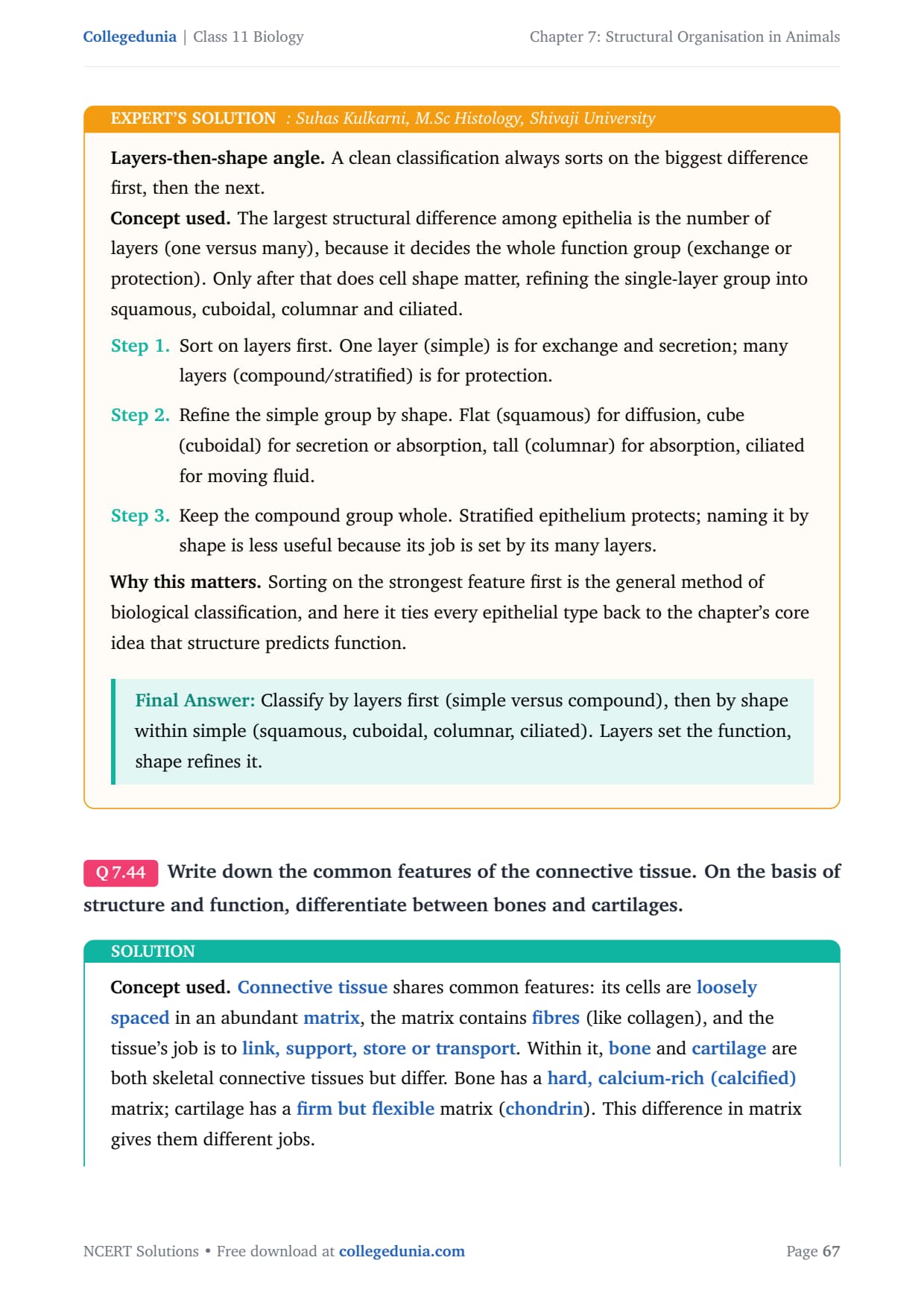 Collegedunia | Class 11 Biology

Chapter 7: Structural Organisation in Animals

EXPERT'S SOLUTION : Suhas Kulkarni, M.Sc Histology, Shivaji University

Layers-then-shape angle. A clean classification always sorts on the biggest difference first, then the next.

Concept used. The largest structural difference among epithelia is the number of layers (one versus many), because it decides the whole function group (exchange or protection). Only after that does cell shape matter, refining the single-layer group into squamous, cuboidal, columnar and ciliated.

Step 1. Sort on layers first. One layer (simple) is for exchange and secretion; many layers (compound/stratified) is for protection.

Step 2. Refine the simple group by shape. Flat (squamous) for diffusion, cube (cuboidal) for secretion or absorption, tall (columnar) for absorption, ciliated for moving fluid.

Step 3. Keep the compound group whole. Stratified epithelium protects; naming it by shape is less useful because its job is set by its many layers.

Why this matters. Sorting on the strongest feature first is the general method of biological classification, and here it ties every epithelial type back to the chapter's core idea that structure predicts function.

Final Answer: Classify by layers first (simple versus compound), then by shape within simple (squamous, cuboidal, columnar, ciliated). Layers set the function, shape refines it.

Q 7.44 Write down the common features of the connective tissue. On the basis of structure and function, differentiate between bones and cartilages.

SOLUTION

Concept used. Connective tissue shares common features: its cells are loosely spaced in an abundant matrix, the matrix contains fibres (like collagen), and the tissue's job is to link, support, store or transport. Within it, bone and cartilage are both skeletal connective tissues but differ. Bone has a hard, calcium-rich (calcified) matrix; cartilage has a firm but flexible matrix (chondrin). This difference in matrix gives them different jobs.

NCERT Solutions • Free download at collegedunia.com

Page 67